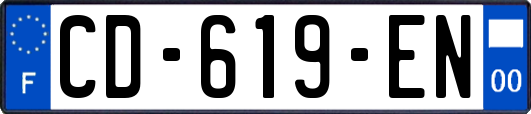 F
CD-619-EN
00